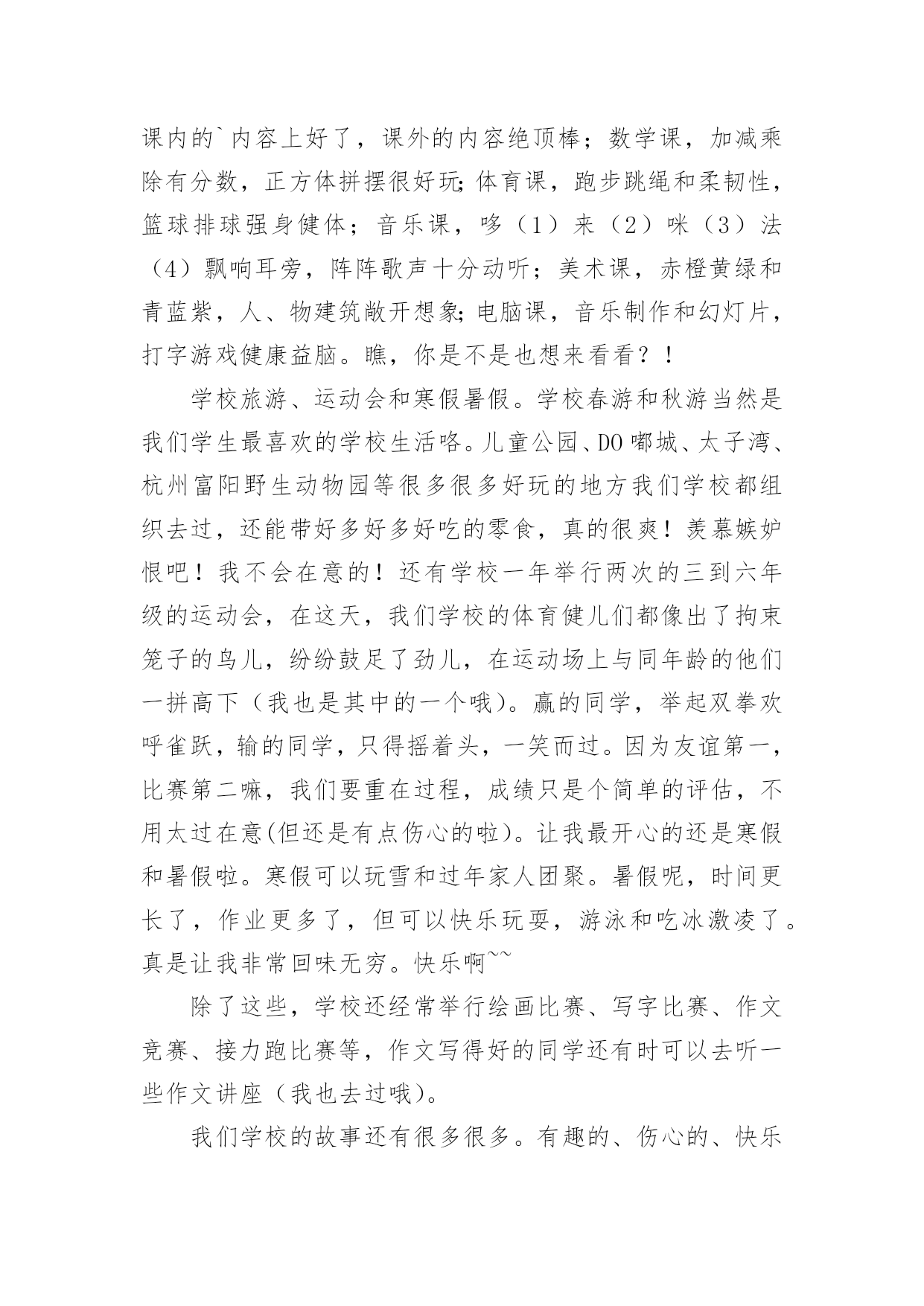 课内的`内容上好了，课外的内容绝顶棒；数学课，加减乘除有分数，正方体拼摆很好玩;体育课，跑步跳绳和柔韧性，篮球排球强身健体；音乐课，哆（1）来（2）咪（3）法（4）飘响耳旁，阵阵歌声十分动听；美术课，赤橙黄绿和青蓝紫，人、物建筑敞开想象;电脑课，音乐制作和幻灯片，打字游戏健康益脑。瞧，你是不是也想来看看？！

学校旅游、运动会和寒假暑假。学校春游和秋游当然是我们学生最喜欢的学校生活咯。儿童公园、DO嘟城、太子湾、杭州富阳野生动物园等很多很多好玩的地方我们学校都组织去过，还能带好多好多好吃的零食，真的很爽！羡慕嫉妒恨吧！我不会在意的！还有学校一年举行两次的三到六年级的运动会，在这天，我们学校的体育健儿们都像出了拘束笼子的鸟儿，纷纷鼓足了劲儿，在运动场上与同年龄的他们一拼高下（我也是其中的一个哦）。赢的同学，举起双拳欢呼雀跃，输的同学，只得摇着头，一笑而过。因为友谊第一，比赛第二嘛，我们要重在过程，成绩只是个简单的评估，不用太过在意(但还是有点伤心的啦)。让我最开心的还是寒假和暑假啦。寒假可以玩雪和过年家人团聚。暑假呢，时间更长了，作业更多了，但可以快乐玩耍，游泳和吃冰激凌了。真是让我非常回味无穷。快乐啊~~

除了这些，学校还经常举行绘画比赛、写字比赛、作文竞赛、接力跑比赛等，作文写得好的同学还有时可以去听一些作文讲座（我也去过哦）。

我们学校的故事还有很多很多。有趣的、伤心的、快乐